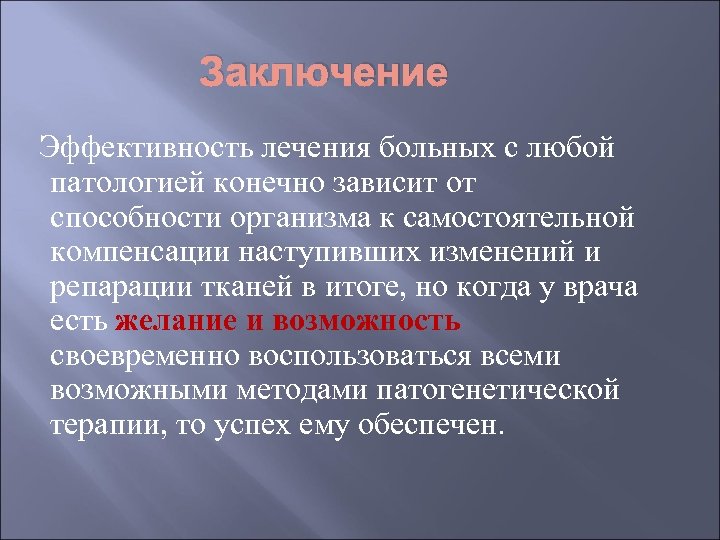 Заключение

Эффективность лечения больных с любой патологией конечно зависит от способности организма к самостоятельной компенсации наступивших изменений и репарации тканей в итоге, но когда у врача есть желание и возможность своевременно воспользоваться всеми возможными методами патогенетической терапии, то успех ему обеспечен.